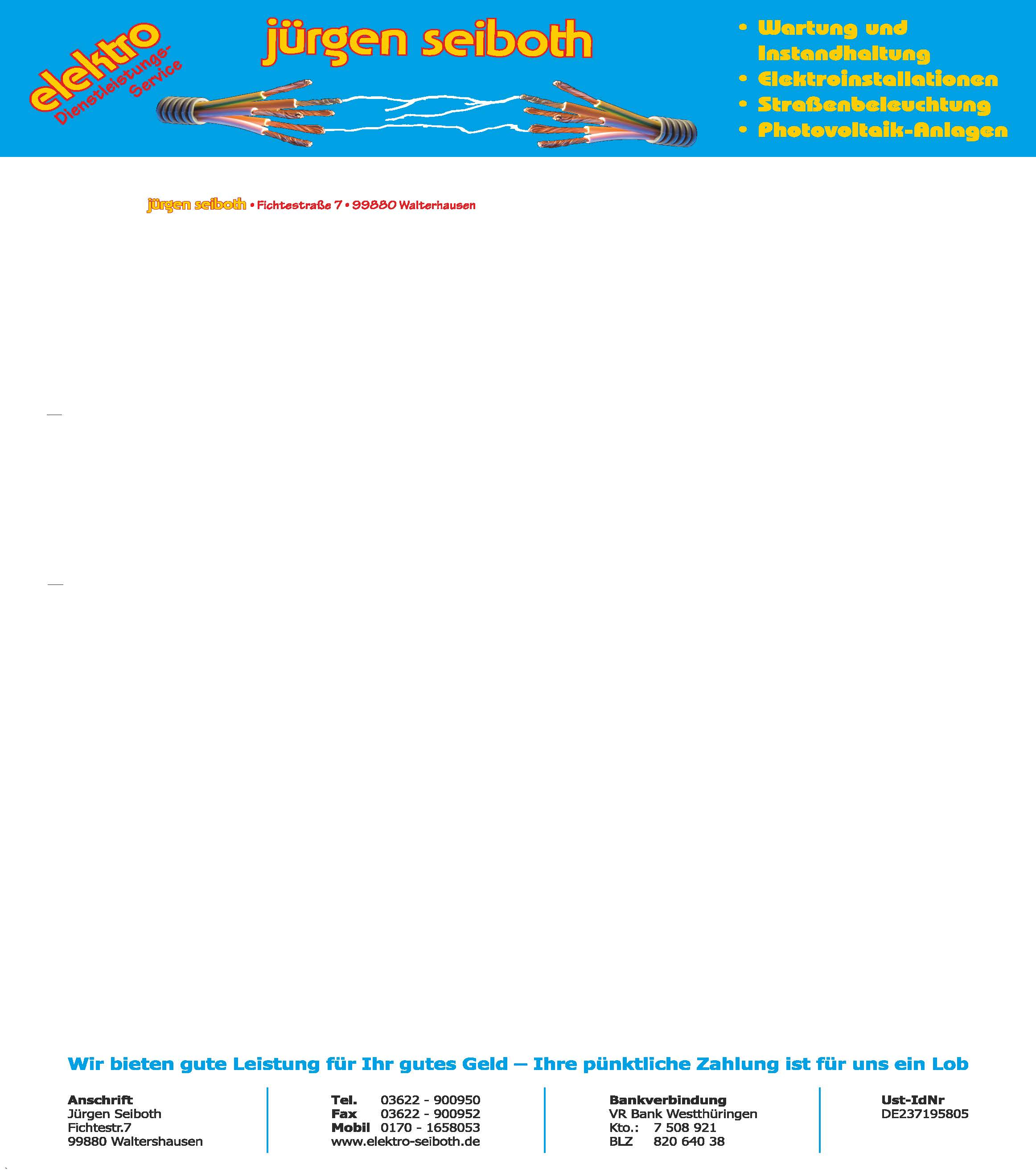 elektro
Dienstleistungs-
Service

jürgen seiboth

• Wartung und Instandhaltung
• Elektroinstallationen
• Straßenbeleuchtung
• Photovoltaik-Anlagen

jürgen seiboth • Fichtestraße 7 • 99880 Walterhausen

Wir bieten gute Leistung für Ihr gutes Geld – Ihre pünktliche Zahlung ist für uns ein Lob

Anschrift
Jürgen Seiboth
Fichtestr.7
99880 Waltershausen

Tel. 03622 - 900950
Fax 03622 - 900952
Mobil 0170 - 1658053
www.elektro-seiboth.de

Bankverbindung
VR Bank Westthüringen
Kto.: 7 508 921
BLZ 820 640 38

Ust-IdNr
DE237195805